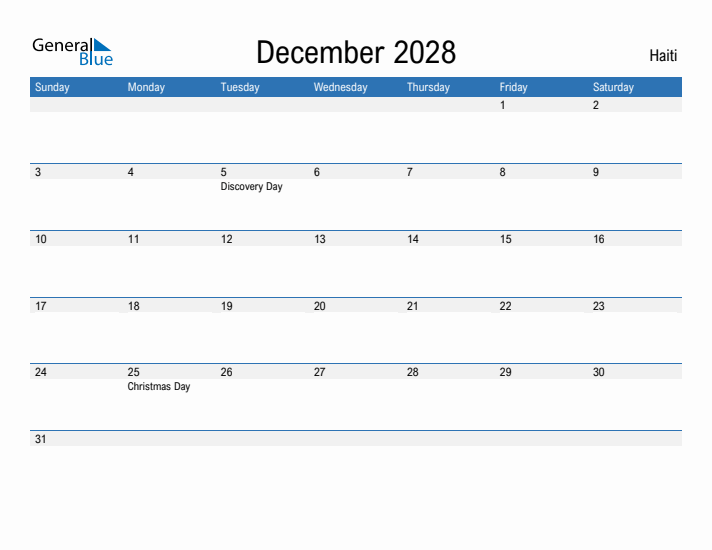 General Blue

December 2028

Haiti

| Sunday | Monday | Tuesday | Wednesday | Thursday | Friday | Saturday |
|---|---|---|---|---|---|---|
| | | | | | 1 | 2 |
| 3 | 4 | 5 Discovery Day | 6 | 7 | 8 | 9 |
| 10 | 11 | 12 | 13 | 14 | 15 | 16 |
| 17 | 18 | 19 | 20 | 21 | 22 | 23 |
| 24 | 25 Christmas Day | 26 | 27 | 28 | 29 | 30 |
| 31 | | | | | | |